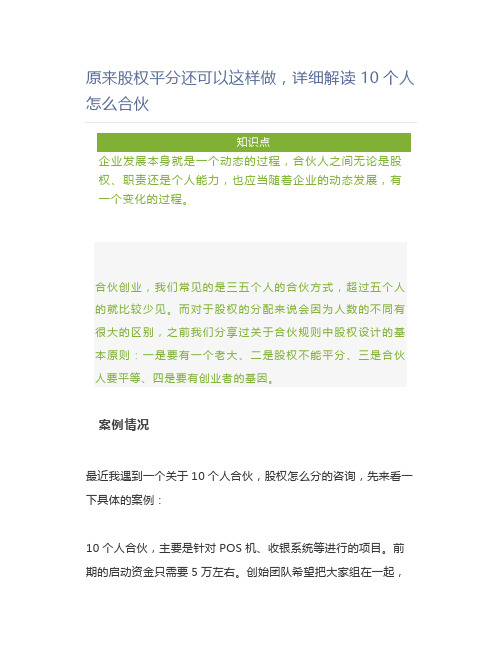 原来股权平分还可以这样做，详细解读 10 个人怎么合伙

知识点

企业发展本身就是一个动态的过程，合伙人之间无论是股权、职责还是个人能力，也应当随着企业的动态发展，有一个变化的过程。

合伙创业，我们常见的是三五个人的合伙方式，超过五个人的就比较少见。而对于股权的分配来说会因为人数的不同有很大的区别，之前我们分享过关于合伙规则中股权设计的基本原则：一是要有一个老大、二是股权不能平分、三是合伙人要平等、四是要有创业者的基因。

案例情况

最近我遇到一个关于 10 个人合伙，股权怎么分的咨询，先来看一下具体的案例：

10 个人合伙，主要是针对 POS 机、收银系统等进行的项目。前期的启动资金只需要 5 万左右。创始团队希望把大家组在一起，